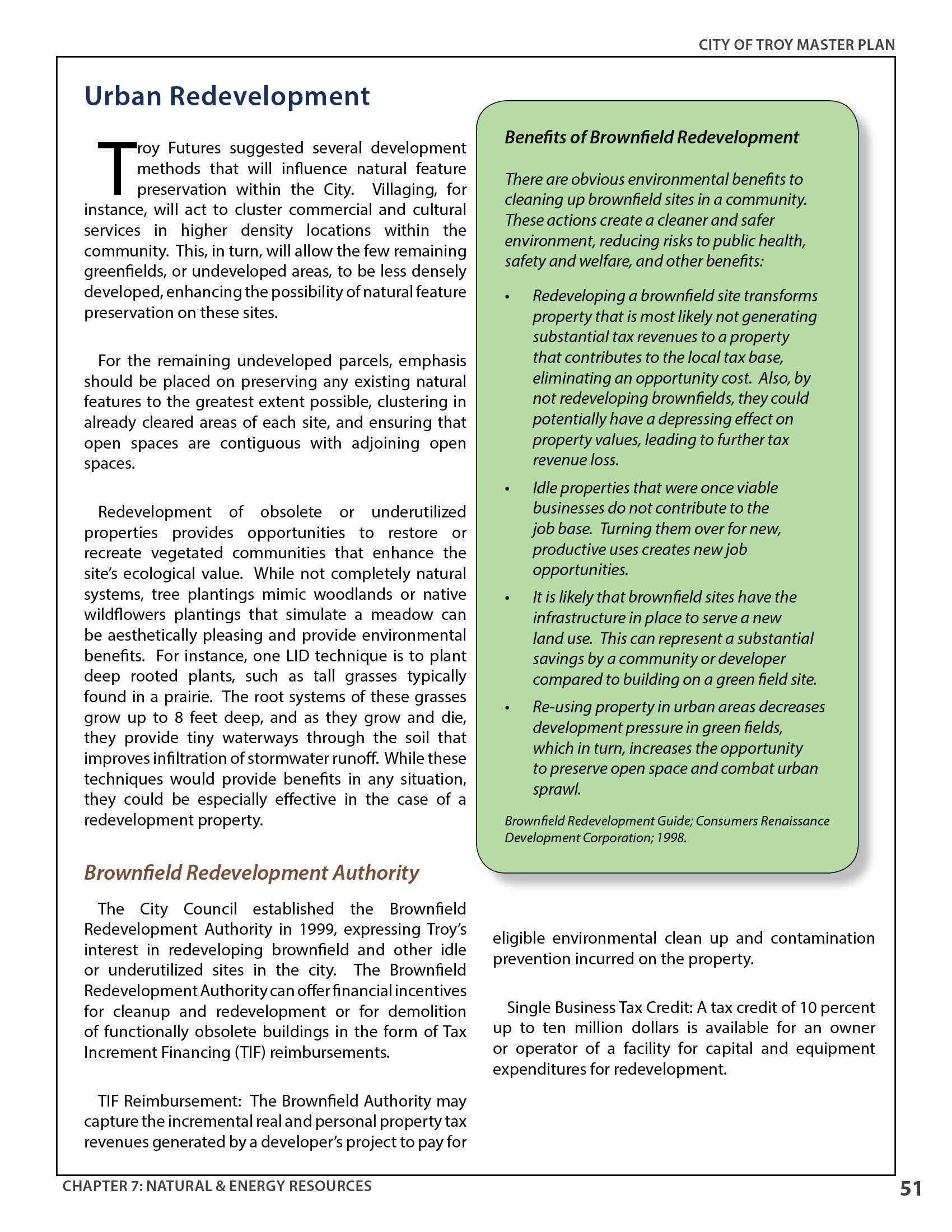 CITY OF TROY MASTER PLAN

Urban Redevelopment

Troy Futures suggested several development methods that will influence natural feature preservation within the City. Villaging, for instance, will act to cluster commercial and cultural services in higher density locations within the community. This, in turn, will allow the few remaining greenfields, or undeveloped areas, to be less densely developed, enhancing the possibility of natural feature preservation on these sites.

For the remaining undeveloped parcels, emphasis should be placed on preserving any existing natural features to the greatest extent possible, clustering in already cleared areas of each site, and ensuring that open spaces are contiguous with adjoining open spaces.

Redevelopment of obsolete or underutilized properties provides opportunities to restore or recreate vegetated communities that enhance the site's ecological value. While not completely natural systems, tree plantings mimic woodlands or native wildflowers plantings that simulate a meadow can be aesthetically pleasing and provide environmental benefits. For instance, one LID technique is to plant deep rooted plants, such as tall grasses typically found in a prairie. The root systems of these grasses grow up to 8 feet deep, and as they grow and die, they provide tiny waterways through the soil that improves infiltration of stormwater runoff. While these techniques would provide benefits in any situation, they could be especially effective in the case of a redevelopment property.

Brownfield Redevelopment Authority

The City Council established the Brownfield Redevelopment Authority in 1999, expressing Troy's interest in redeveloping brownfield and other idle or underutilized sites in the city. The Brownfield Redevelopment Authority can offer financial incentives for cleanup and redevelopment or for demolition of functionally obsolete buildings in the form of Tax Increment Financing (TIF) reimbursements.

TIF Reimbursement: The Brownfield Authority may capture the incremental real and personal property tax revenues generated by a developer's project to pay for eligible environmental clean up and contamination prevention incurred on the property.

Single Business Tax Credit: A tax credit of 10 percent up to ten million dollars is available for an owner or operator of a facility for capital and equipment expenditures for redevelopment.

Benefits of Brownfield Redevelopment

There are obvious environmental benefits to cleaning up brownfield sites in a community. These actions create a cleaner and safer environment, reducing risks to public health, safety and welfare, and other benefits:

• Redeveloping a brownfield site transforms property that is most likely not generating substantial tax revenues to a property that contributes to the local tax base, eliminating an opportunity cost. Also, by not redeveloping brownfields, they could potentially have a depressing effect on property values, leading to further tax revenue loss.

• Idle properties that were once viable businesses do not contribute to the job base. Turning them over for new, productive uses creates new job opportunities.

• It is likely that brownfield sites have the infrastructure in place to serve a new land use. This can represent a substantial savings by a community or developer compared to building on a green field site.

• Re-using property in urban areas decreases development pressure in green fields, which in turn, increases the opportunity to preserve open space and combat urban sprawl.

Brownfield Redevelopment Guide; Consumers Renaissance Development Corporation; 1998.

CHAPTER 7: NATURAL & ENERGY RESOURCES

51